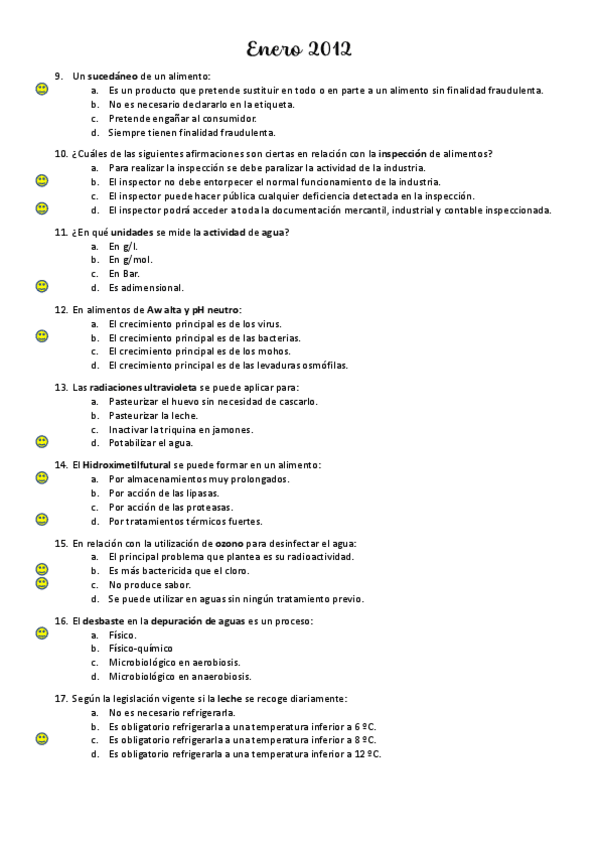 Enero 2012

9. Un sucedáneo de un alimento:
a. Es un producto que pretende sustituir en todo o en parte a un alimento sin finalidad fraudulenta.
b. No es necesario declararlo en la etiqueta.
c. Pretende engañar al consumidor.
d. Siempre tienen finalidad fraudulenta.

10. ¿Cuáles de las siguientes afirmaciones son ciertas en relación con la inspección de alimentos?
a. Para realizar la inspección se debe paralizar la actividad de la industria.
b. El inspector no debe entorpecer el normal funcionamiento de la industria.
c. El inspector puede hacer pública cualquier deficiencia detectada en la inspección.
d. El inspector podrá acceder a toda la documentación mercantil, industrial y contable inspeccionada.

11. ¿En qué unidades se mide la actividad de agua?
a. En g/l.
b. En g/mol.
c. En Bar.
d. Es adimensional.

12. En alimentos de Aw alta y pH neutro:
a. El crecimiento principal es de los virus.
b. El crecimiento principal es de las bacterias.
c. El crecimiento principal es de los mohos.
d. El crecimiento principal es de las levaduras osmófilas.

13. Las radiaciones ultravioleta se puede aplicar para:
a. Pasteurizar el huevo sin necesidad de cascarlo.
b. Pasteurizar la leche.
c. Inactivar la triquina en jamones.
d. Potabilizar el agua.

14. El Hidroximetilfutural se puede formar en un alimento:
a. Por almacenamientos muy prolongados.
b. Por acción de las lipasas.
c. Por acción de las proteasas.
d. Por tratamientos térmicos fuertes.

15. En relación con la utilización de ozono para desinfectar el agua:
a. El principal problema que plantea es su radioactividad.
b. Es más bactericida que el cloro.
c. No produce sabor.
d. Se puede utilizar en aguas sin ningún tratamiento previo.

16. El desbaste en la depuración de aguas es un proceso:
a. Físico.
b. Físico-químico
c. Microbiológico en aerobiosis.
d. Microbiológico en anaerobiosis.

17. Según la legislación vigente si la leche se recoge diariamente:
a. No es necesario refrigerarla.
b. Es obligatorio refrigerarla a una temperatura inferior a 6 ºC.
c. Es obligatorio refrigerarla a una temperatura inferior a 8 ºC.
d. Es obligatorio refrigerarla a una temperatura inferior a 12 ºC.